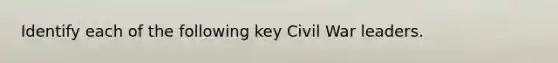 Identify each of the following key Civil War leaders.